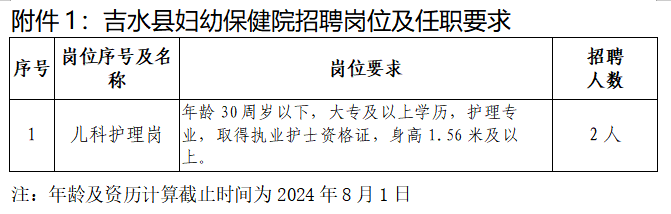 附件 1：吉水县妇幼保健院招聘岗位及任职要求

| 序号 | 岗位序号及名称 | 岗位要求 | 招聘人数 |
|---|---|---|---|
| 1 | 儿科护理岗 | 年龄 30 周岁以下，大专及以上学历，护理专业，取得执业护士资格证，身高 1.56 米及以上。 | 2 人 |

注：年龄及资历计算截止时间为 2024 年 8 月 1 日